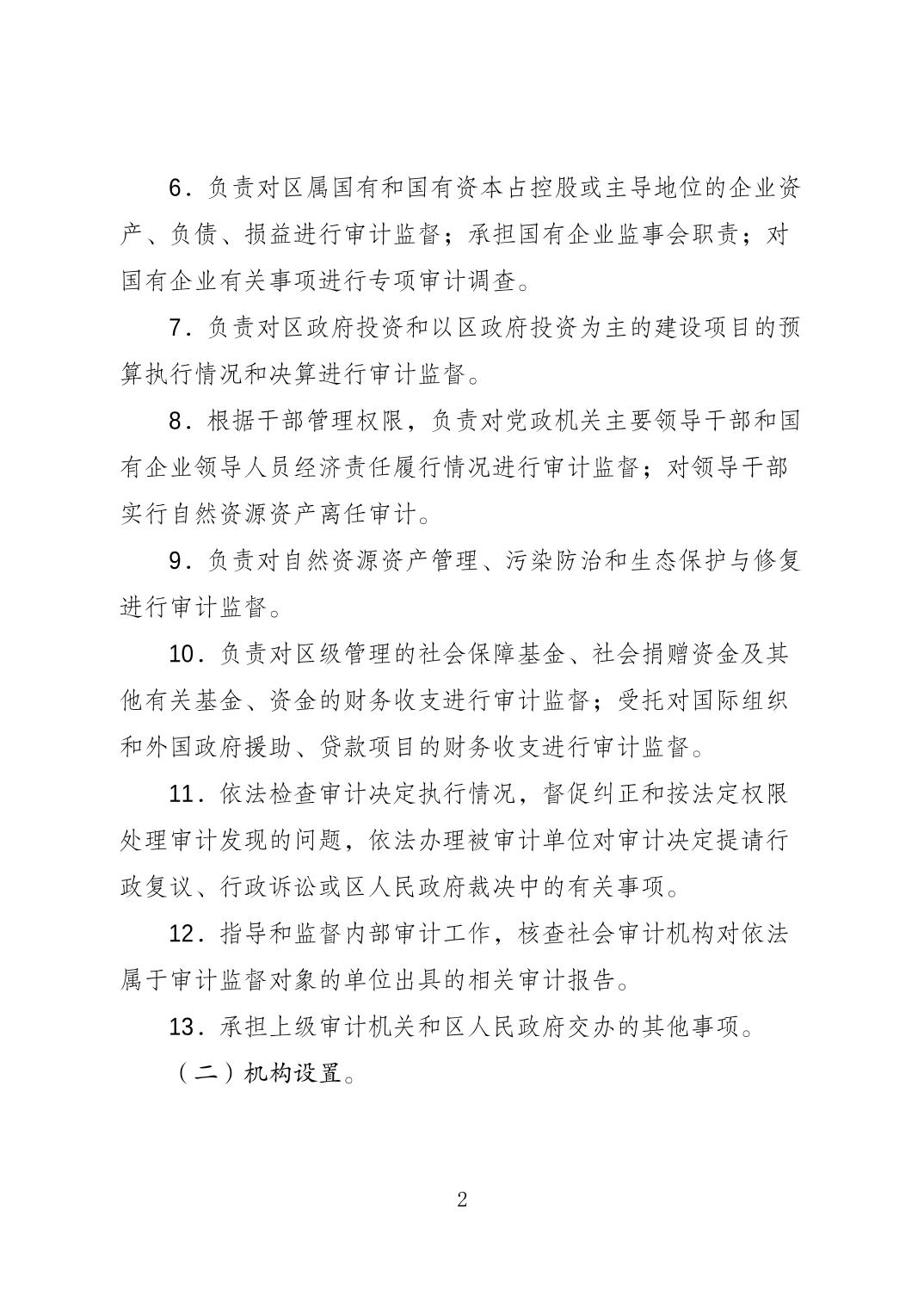 6．负责对区属国有和国有资本占控股或主导地位的企业资产、负债、损益进行审计监督；承担国有企业监事会职责；对国有企业有关事项进行专项审计调查。

7．负责对区政府投资和以区政府投资为主的建设项目的预算执行情况和决算进行审计监督。

8．根据干部管理权限，负责对党政机关主要领导干部和国有企业领导人员经济责任履行情况进行审计监督；对领导干部实行自然资源资产离任审计。

9．负责对自然资源资产管理、污染防治和生态保护与修复进行审计监督。

10．负责对区级管理的社会保障基金、社会捐赠资金及其他有关基金、资金的财务收支进行审计监督；受托对国际组织和外国政府援助、贷款项目的财务收支进行审计监督。

11．依法检查审计决定执行情况，督促纠正和按法定权限处理审计发现的问题，依法办理被审计单位对审计决定提请行政复议、行政诉讼或区人民政府裁决中的有关事项。

12．指导和监督内部审计工作，核查社会审计机构对依法属于审计监督对象的单位出具的相关审计报告。

13．承担上级审计机关和区人民政府交办的其他事项。

（二）机构设置。

2